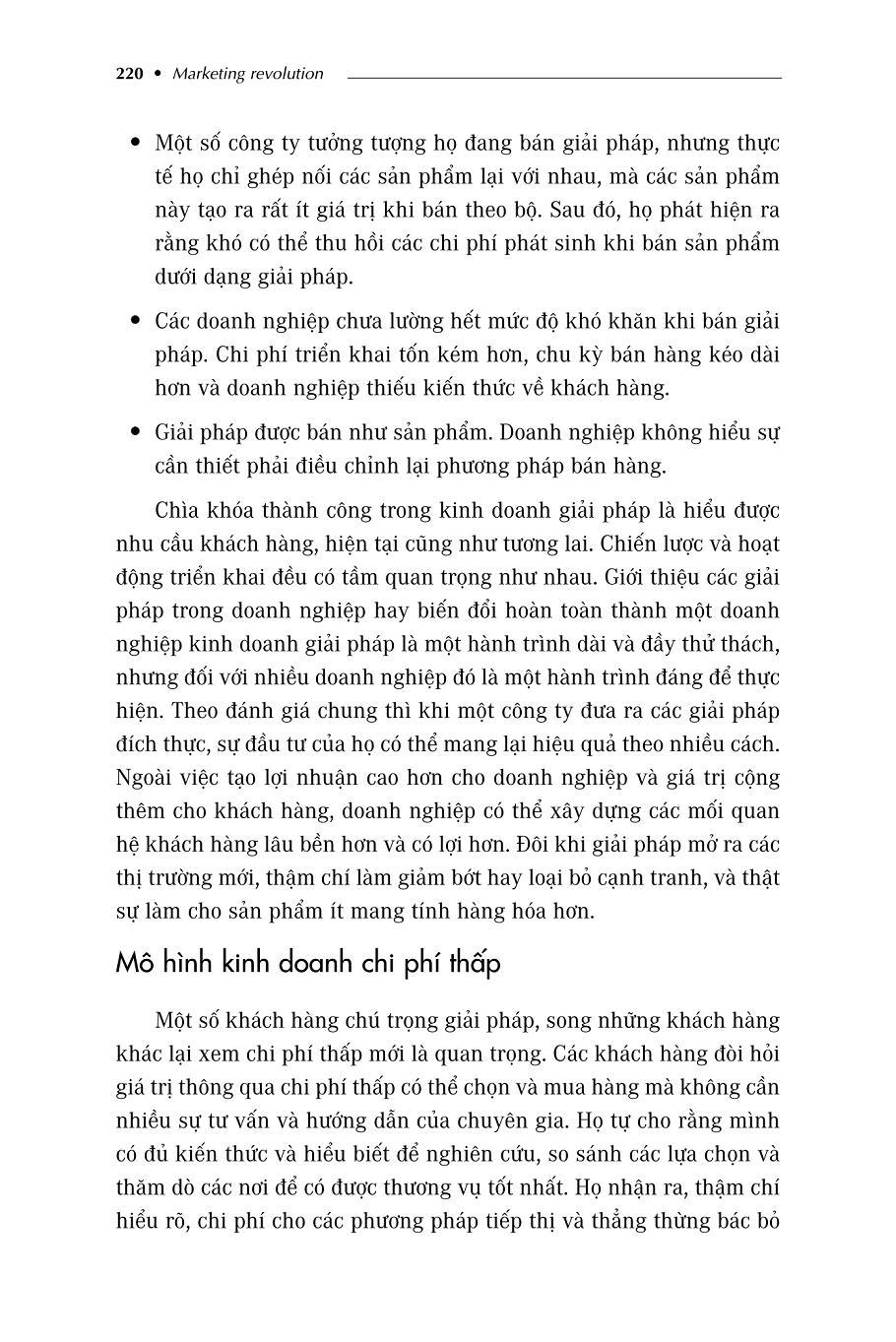 220 • Marketing revolution

• Một số công ty tưởng tượng họ đang bán giải pháp, nhưng thực tế họ chỉ ghép nối các sản phẩm lại với nhau, mà các sản phẩm này tạo ra rất ít giá trị khi bán theo bộ. Sau đó, họ phát hiện ra rằng khó có thể thu hồi các chi phí phát sinh khi bán sản phẩm dưới dạng giải pháp.

• Các doanh nghiệp chưa lường hết mức độ khó khăn khi bán giải pháp. Chi phí triển khai tốn kém hơn, chu kỳ bán hàng kéo dài hơn và doanh nghiệp thiếu kiến thức về khách hàng.

• Giải pháp được bán như sản phẩm. Doanh nghiệp không hiểu sự cần thiết phải điều chỉnh lại phương pháp bán hàng.

Chìa khóa thành công trong kinh doanh giải pháp là hiểu được nhu cầu khách hàng, hiện tại cũng như tương lai. Chiến lược và hoạt động triển khai đều có tầm quan trọng như nhau. Giới thiệu các giải pháp trong doanh nghiệp hay biến đổi hoàn toàn thành một doanh nghiệp kinh doanh giải pháp là một hành trình dài và đầy thử thách, nhưng đối với nhiều doanh nghiệp đó là một hành trình đáng để thực hiện. Theo đánh giá chung thì khi một công ty đưa ra các giải pháp đích thực, sự đầu tư của họ có thể mang lại hiệu quả theo nhiều cách. Ngoài việc tạo lợi nhuận cao hơn cho doanh nghiệp và giá trị cộng thêm cho khách hàng, doanh nghiệp có thể xây dựng các mối quan hệ khách hàng lâu bền hơn và có lợi hơn. Đôi khi giải pháp mở ra các thị trường mới, thậm chí làm giảm bớt hay loại bỏ cạnh tranh, và thật sự làm cho sản phẩm ít mang tính hàng hóa hơn.

Mô hình kinh doanh chi phí thấp

Một số khách hàng chú trọng giải pháp, song những khách hàng khác lại xem chi phí thấp mới là quan trọng. Các khách hàng đòi hỏi giá trị thông qua chi phí thấp có thể chọn và mua hàng mà không cần nhiều sự tư vấn và hướng dẫn của chuyên gia. Họ tự cho rằng mình có đủ kiến thức và hiểu biết để nghiên cứu, so sánh các lựa chọn và thăm dò các nơi để có được thương vụ tốt nhất. Họ nhận ra, thậm chí hiểu rõ, chi phí cho các phương pháp tiếp thị và thẳng thừng bác bỏ